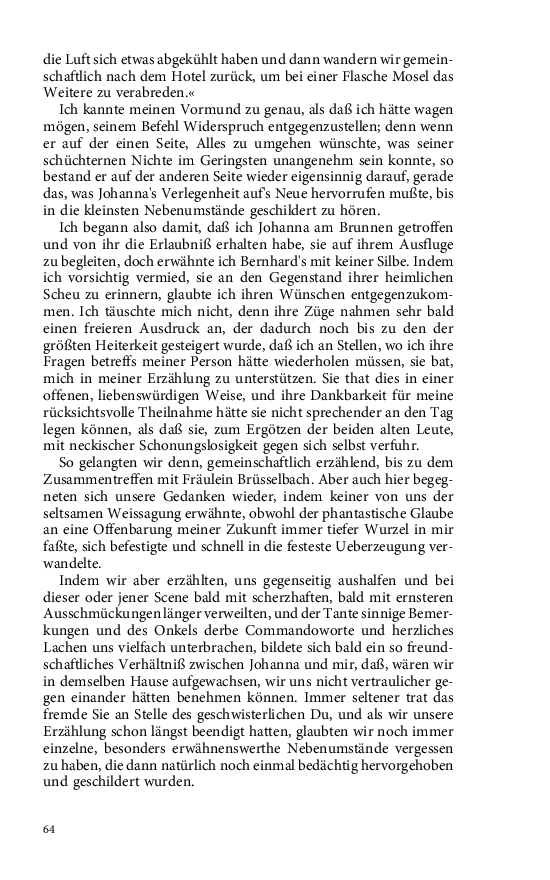 die Luft sich etwas abgekühlt haben und dann wandern wir gemeinschaftlich nach dem Hotel zurück, um bei einer Flasche Mosel das Weitere zu verabreden.«

Ich kannte meinen Vormund zu genau, als daß ich hätte wagen mögen, seinem Befehl Widerspruch entgegenzustellen; denn wenn er auf der einen Seite, Alles zu umgehen wünschte, was seiner schüchternen Nichte im Geringsten unangenehm sein konnte, so bestand er auf der anderen Seite wieder eigensinnig darauf, gerade das, was Johanna's Verlegenheit auf's Neue hervorrufen mußte, bis in die kleinsten Nebenumstände geschildert zu hören.

Ich begann also damit, daß ich Johanna am Brunnen getroffen und von ihr die Erlaubniß erhalten habe, sie auf ihrem Ausfluge zu begleiten, doch erwähnte ich Bernhard's mit keiner Silbe. Indem ich vorsichtig vermied, sie an den Gegenstand ihrer heimlichen Scheu zu erinnern, glaubte ich ihren Wünschen entgegenzukommen. Ich täuschte mich nicht, denn ihre Züge nahmen sehr bald einen freieren Ausdruck an, der dadurch noch bis zu den der größten Heiterkeit gesteigert wurde, daß ich an Stellen, wo ich ihre Fragen betreffs meiner Person hätte wiederholen müssen, sie bat, mich in meiner Erzählung zu unterstützen. Sie that dies in einer offenen, liebenswürdigen Weise, und ihre Dankbarkeit für meine rücksichtsvolle Theilnahme hätte sie nicht sprechender an den Tag legen können, als daß sie, zum Ergötzen der beiden alten Leute, mit neckischer Schonungslosigkeit gegen sich selbst verfuhr.

So gelangten wir denn, gemeinschaftlich erzählend, bis zu dem Zusammentreffen mit Fräulein Brüsselbach. Aber auch hier begegneten sich unsere Gedanken wieder, indem keiner von uns der seltsamen Weissagung erwähnte, obwohl der phantastische Glaube an eine Offenbarung meiner Zukunft immer tiefer Wurzel in mir faßte, sich befestigte und schnell in die festeste Ueberzeugung verwandelte.

Indem wir aber erzählten, uns gegenseitig aushalfen und bei dieser oder jener Scene bald mit scherzhaften, bald mit ernsteren Ausschmückungen länger verweilten, und der Tante sinnige Bemerkungen und des Onkels derbe Commandoworte und herzliches Lachen uns vielfach unterbrachen, bildete sich bald ein so freundschaftliches Verhältniß zwischen Johanna und mir, daß, wären wir in demselben Hause aufgewachsen, wir uns nicht vertraulicher gegen einander hätten benehmen können. Immer seltener trat das fremde Sie an Stelle des geschwisterlichen Du, und als wir unsere Erzählung schon längst beendigt hatten, glaubten wir noch immer einzelne, besonders erwähnenswerthe Nebenumstände vergessen zu haben, die dann natürlich noch einmal bedächtig hervorgehoben und geschildert wurden.

64